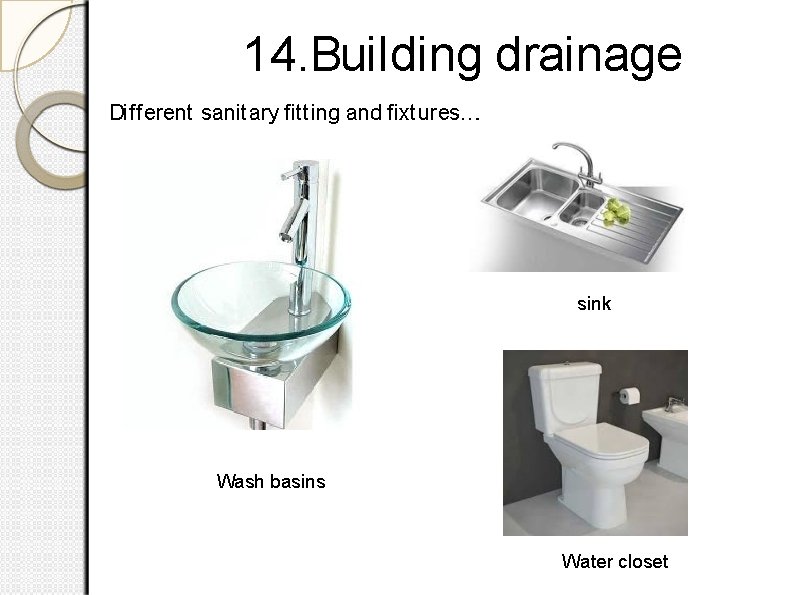 14.Building drainage

Different sanitary fitting and fixtures…

sink

Wash basins

Water closet